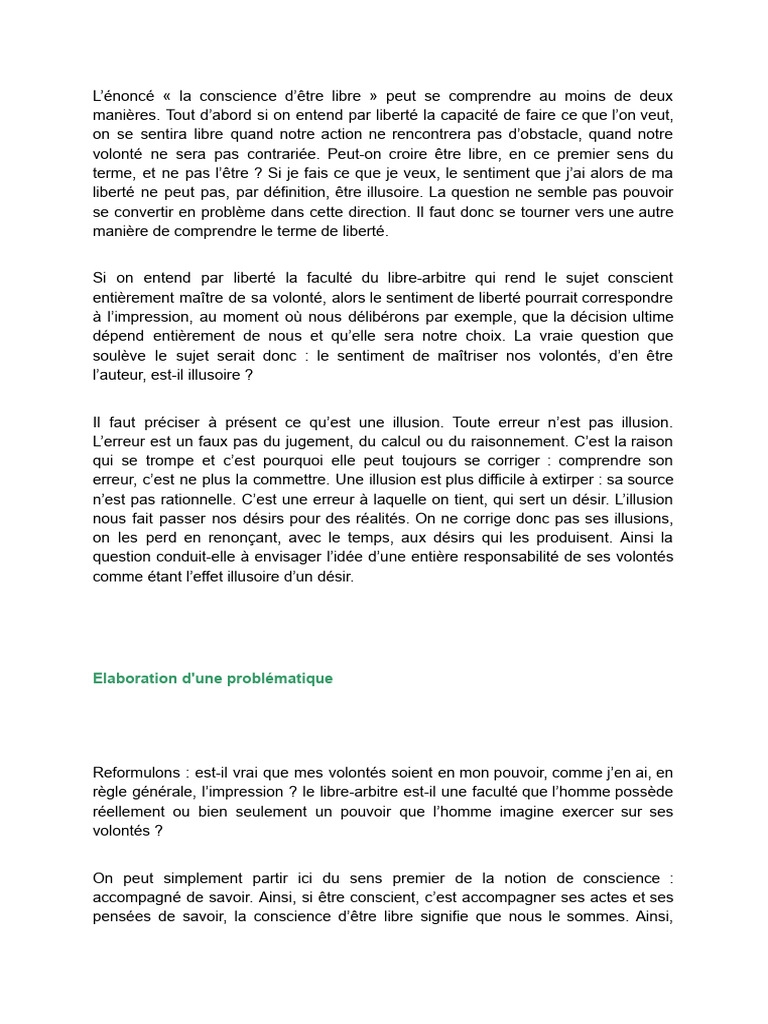 L'énoncé « la conscience d'être libre » peut se comprendre au moins de deux manières. Tout d'abord si on entend par liberté la capacité de faire ce que l'on veut, on se sentira libre quand notre action ne rencontrera pas d'obstacle, quand notre volonté ne sera pas contrariée. Peut-on croire être libre, en ce premier sens du terme, et ne pas l'être ? Si je fais ce que je veux, le sentiment que j'ai alors de ma liberté ne peut pas, par définition, être illusoire. La question ne semble pas pouvoir se convertir en problème dans cette direction. Il faut donc se tourner vers une autre manière de comprendre le terme de liberté.

Si on entend par liberté la faculté du libre-arbitre qui rend le sujet conscient entièrement maître de sa volonté, alors le sentiment de liberté pourrait correspondre à l'impression, au moment où nous délibérons par exemple, que la décision ultime dépend entièrement de nous et qu'elle sera notre choix. La vraie question que soulève le sujet serait donc : le sentiment de maîtriser nos volontés, d'en être l'auteur, est-il illusoire ?

Il faut préciser à présent ce qu'est une illusion. Toute erreur n'est pas illusion. L'erreur est un faux pas du jugement, du calcul ou du raisonnement. C'est la raison qui se trompe et c'est pourquoi elle peut toujours se corriger : comprendre son erreur, c'est ne plus la commettre. Une illusion est plus difficile à extirper : sa source n'est pas rationnelle. C'est une erreur à laquelle on tient, qui sert un désir. L'illusion nous fait passer nos désirs pour des réalités. On ne corrige donc pas ses illusions, on les perd en renonçant, avec le temps, aux désirs qui les produisent. Ainsi la question conduit-elle à envisager l'idée d'une entière responsabilité de ses volontés comme étant l'effet illusoire d'un désir.

Elaboration d'une problématique

Reformulons : est-il vrai que mes volontés soient en mon pouvoir, comme j'en ai, en règle générale, l'impression ? le libre-arbitre est-il une faculté que l'homme possède réellement ou bien seulement un pouvoir que l'homme imagine exercer sur ses volontés ?

On peut simplement partir ici du sens premier de la notion de conscience : accompagné de savoir. Ainsi, si être conscient, c'est accompagner ses actes et ses pensées de savoir, la conscience d'être libre signifie que nous le sommes. Ainsi,